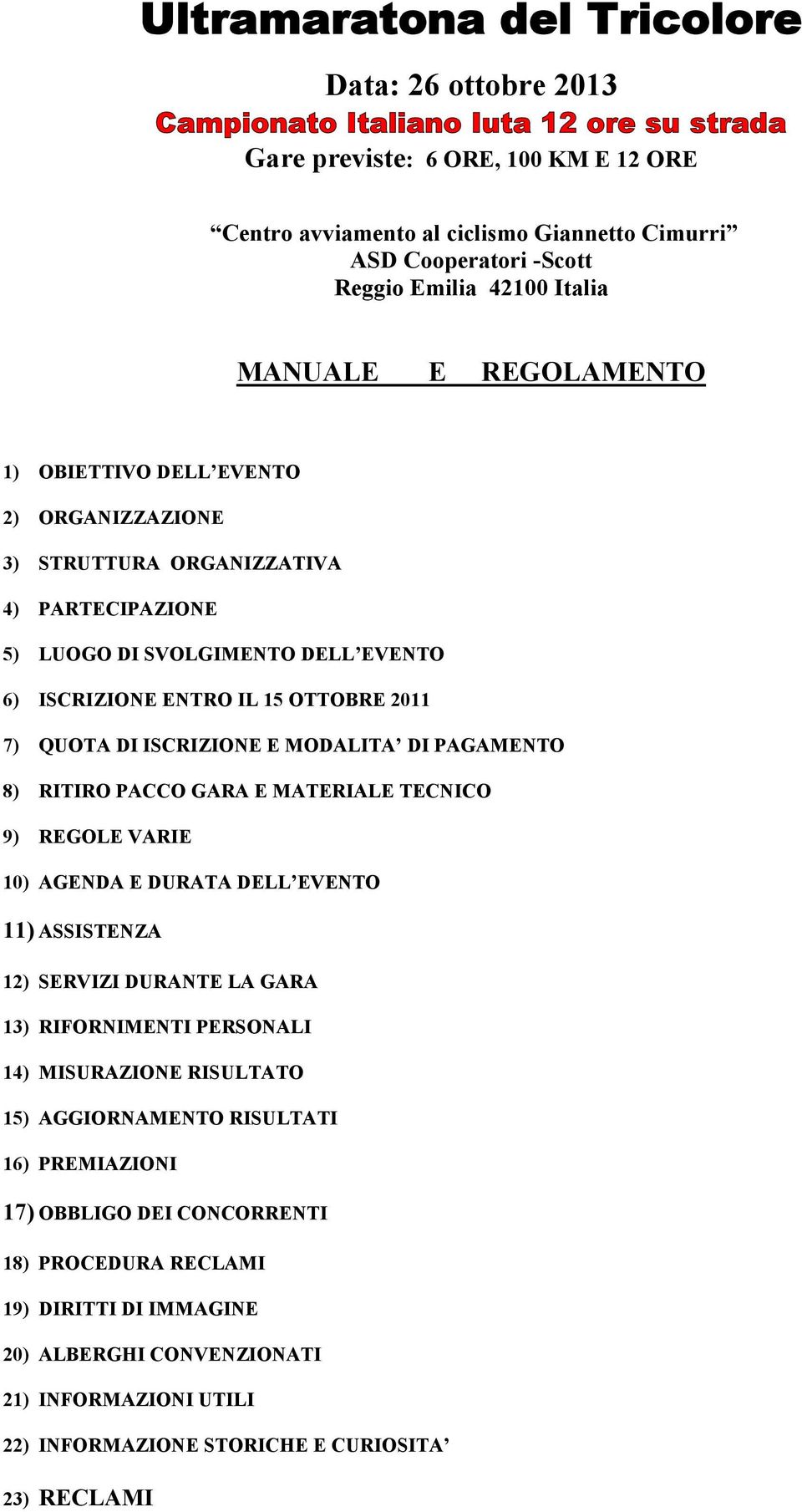 Ultramaratona del Tricolore

Data: 26 ottobre 2013

Campionato Italiano Iuta 12 ore su strada

Gare previste: 6 ORE, 100 KM E 12 ORE

“Centro avviamento al ciclismo Giannetto Cimurri”
ASD Cooperatori -Scott
Reggio Emilia 42100 Italia

MANUALE E REGOLAMENTO

1) OBIETTIVO DELL’EVENTO

2) ORGANIZZAZIONE

3) STRUTTURA ORGANIZZATIVA

4) PARTECIPAZIONE

5) LUOGO DI SVOLGIMENTO DELL’EVENTO

6) ISCRIZIONE ENTRO IL 15 OTTOBRE 2011

7) QUOTA DI ISCRIZIONE E MODALITA’ DI PAGAMENTO

8) RITIRO PACCO GARA E MATERIALE TECNICO

9) REGOLE VARIE

10) AGENDA E DURATA DELL’EVENTO

11) ASSISTENZA

12) SERVIZI DURANTE LA GARA

13) RIFORNIMENTI PERSONALI

14) MISURAZIONE RISULTATO

15) AGGIORNAMENTO RISULTATI

16) PREMIAZIONI

17) OBBLIGO DEI CONCORRENTI

18) PROCEDURA RECLAMI

19) DIRITTI DI IMMAGINE

20) ALBERGHI CONVENZIONATI

21) INFORMAZIONI UTILI

22) INFORMAZIONE STORICHE E CURIOSITA’

23) RECLAMI